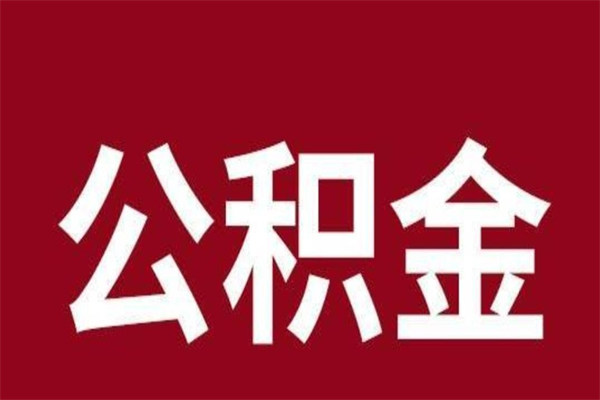 公积金